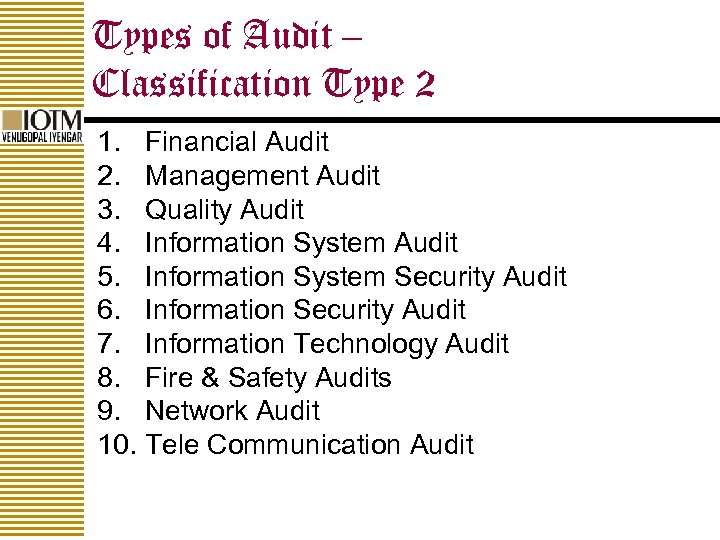 Types of Audit – Classification Type 2

IOTM
VENUGOPAL IYENGAR

1. Financial Audit
2. Management Audit
3. Quality Audit
4. Information System Audit
5. Information System Security Audit
6. Information Security Audit
7. Information Technology Audit
8. Fire & Safety Audits
9. Network Audit
10. Tele Communication Audit